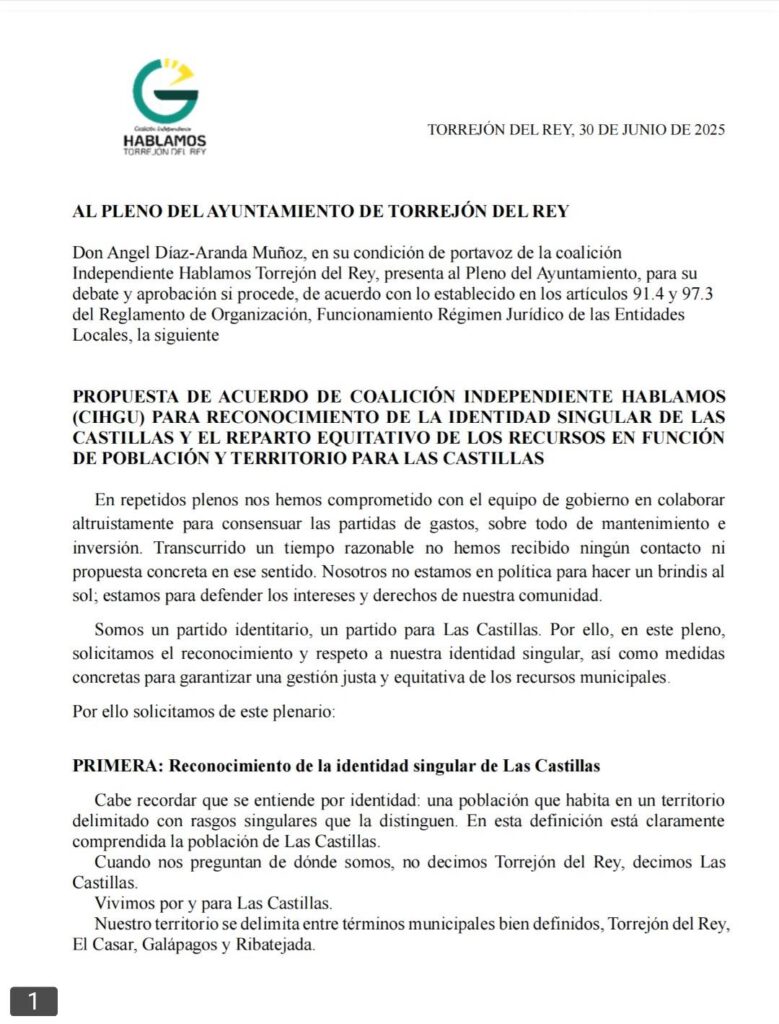 Coalición Independiente
HABLAMOS
TORREJÓN DEL REY

TORREJÓN DEL REY, 30 DE JUNIO DE 2025

AL PLENO DEL AYUNTAMIENTO DE TORREJÓN DEL REY

Don Angel Díaz-Aranda Muñoz, en su condición de portavoz de la coalición Independiente Hablamos Torrejón del Rey, presenta al Pleno del Ayuntamiento, para su debate y aprobación si procede, de acuerdo con lo establecido en los artículos 91.4 y 97.3 del Reglamento de Organización, Funcionamiento Régimen Jurídico de las Entidades Locales, la siguiente

PROPUESTA DE ACUERDO DE COALICIÓN INDEPENDIENTE HABLAMOS (CIHGU) PARA RECONOCIMIENTO DE LA IDENTIDAD SINGULAR DE LAS CASTILLAS Y EL REPARTO EQUITATIVO DE LOS RECURSOS EN FUNCIÓN DE POBLACIÓN Y TERRITORIO PARA LAS CASTILLAS

En repetidos plenos nos hemos comprometido con el equipo de gobierno en colaborar altruistamente para consensuar las partidas de gastos, sobre todo de mantenimiento e inversión. Transcurrido un tiempo razonable no hemos recibido ningún contacto ni propuesta concreta en ese sentido. Nosotros no estamos en política para hacer un brindis al sol; estamos para defender los intereses y derechos de nuestra comunidad.

Somos un partido identitario, un partido para Las Castillas. Por ello, en este pleno, solicitamos el reconocimiento y respeto a nuestra identidad singular, así como medidas concretas para garantizar una gestión justa y equitativa de los recursos municipales.

Por ello solicitamos de este plenario:

PRIMERA: Reconocimiento de la identidad singular de Las Castillas

Cabe recordar que se entiende por identidad: una población que habita en un territorio delimitado con rasgos singulares que la distinguen. En esta definición está claramente comprendida la población de Las Castillas.

Cuando nos preguntan de dónde somos, no decimos Torrejón del Rey, decimos Las Castillas.

Vivimos por y para Las Castillas.

Nuestro territorio se delimita entre términos municipales bien definidos, Torrejón del Rey, El Casar, Galápagos y Ribatejada.

1